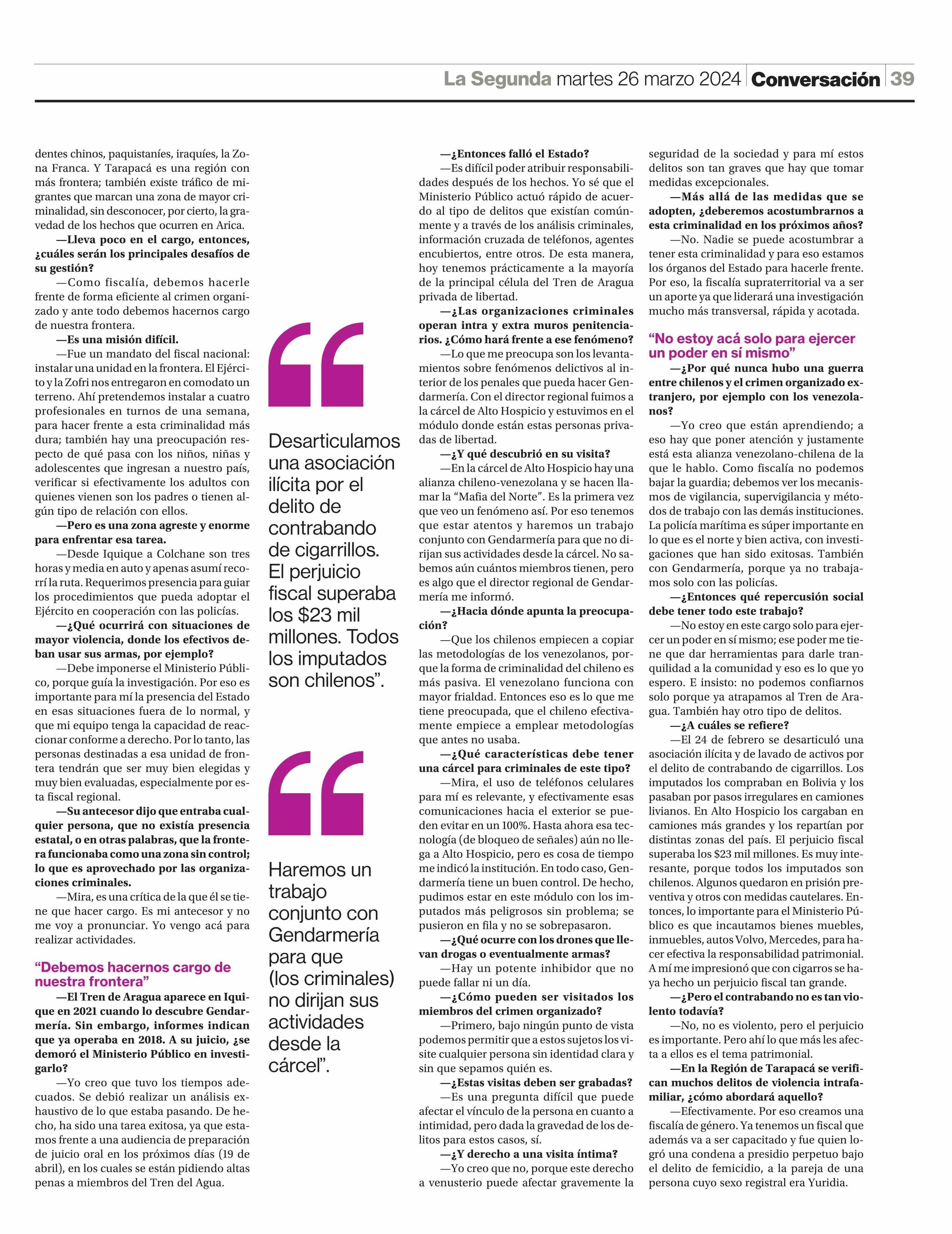 La Segunda martes 26 marzo 2024 Conversación 39

dentes chinos, paquistaníes, iraquíes, la Zona Franca. Y Tarapacá es una región con más frontera; también existe tráfico de migrantes que marcan una zona de mayor criminalidad, sin desconocer, por cierto, la gravedad de los hechos que ocurren en Arica.

—Lleva poco en el cargo, entonces, ¿cuáles serán los principales desafíos de su gestión?

—Como fiscalía, debemos hacerle frente de forma eficiente al crimen organizado y ante todo debemos hacernos cargo de nuestra frontera.

—Es una misión difícil.

—Fue un mandato del fiscal nacional: instalar una unidad en la frontera. El Ejército y la Zofri nos entregaron en comodato un terreno. Ahí pretendemos instalar a cuatro profesionales en turnos de una semana, para hacer frente a esta criminalidad más dura; también hay una preocupación respecto de qué pasa con los niños, niñas y adolescentes que ingresan a nuestro país, verificar si efectivamente los adultos con quienes vienen son los padres o tienen algún tipo de relación con ellos.

—Pero es una zona agreste y enorme para enfrentar esa tarea.

—Desde Iquique a Colchane son tres horas y media en auto y apenas asumí recorrí la ruta. Requerimos presencia para guiar los procedimientos que pueda adoptar el Ejército en cooperación con las policías.

—¿Qué ocurrirá con situaciones de mayor violencia, donde los efectivos deban usar sus armas, por ejemplo?

—Debe imponerse el Ministerio Público, porque guía la investigación. Por eso es importante para mí la presencia del Estado en esas situaciones fuera de lo normal, y que mi equipo tenga la capacidad de reaccionar conforme a derecho. Por lo tanto, las personas destinadas a esa unidad de frontera tendrán que ser muy bien elegidas y muy bien evaluadas, especialmente por esta fiscal regional.

—Su antecesor dijo que entraba cualquier persona, que no existía presencia estatal, o en otras palabras, que la frontera funcionaba como una zona sin control; lo que es aprovechado por las organizaciones criminales.

—Mira, es una crítica de la que él se tiene que hacer cargo. Es mi antecesor y no me voy a pronunciar. Yo vengo acá para realizar actividades.

“Debemos hacernos cargo de nuestra frontera”

—El Tren de Aragua aparece en Iquique en 2021 cuando lo descubre Gendarmería. Sin embargo, informes indican que ya operaba en 2018. A su juicio, ¿se demoró el Ministerio Público en investigarlo?

—Yo creo que tuvo los tiempos adecuados. Se debió realizar un análisis exhaustivo de lo que estaba pasando. De hecho, ha sido una tarea exitosa, ya que estamos frente a una audiencia de preparación de juicio oral en los próximos días (19 de abril), en los cuales se están pidiendo altas penas a miembros del Tren del Agua.

Desarticulamos una asociación ilícita por el delito de contrabando de cigarrillos. El perjuicio fiscal superaba los $23 mil millones. Todos los imputados son chilenos”.

Haremos un trabajo conjunto con Gendarmería para que (los criminales) no dirijan sus actividades desde la cárcel”.

—¿Entonces falló el Estado?

—Es difícil poder atribuir responsabilidades después de los hechos. Yo sé que el Ministerio Público actuó rápido de acuerdo al tipo de delitos que existían comúnmente y a través de los análisis criminales, información cruzada de teléfonos, agentes encubiertos, entre otros. De esta manera, hoy tenemos prácticamente a la mayoría de la principal célula del Tren de Aragua privada de libertad.

—¿Las organizaciones criminales operan intra y extra muros penitenciarios. ¿Cómo hará frente a ese fenómeno?

—Lo que me preocupa son los levantamientos sobre fenómenos delictivos al interior de los penales que pueda hacer Gendarmería. Con el director regional fuimos a la cárcel de Alto Hospicio y estuvimos en el módulo donde están estas personas privadas de libertad.

—¿Y qué descubrió en su visita?

—En la cárcel de Alto Hospicio hay una alianza chileno-venezolana y se hacen llamar la “Mafia del Norte”. Es la primera vez que veo un fenómeno así. Por eso tenemos que estar atentos y haremos un trabajo conjunto con Gendarmería para que no dirijan sus actividades desde la cárcel. No sabemos aún cuántos miembros tienen, pero es algo que el director regional de Gendarmería me informó.

—¿Hacia dónde apunta la preocupación?

—Que los chilenos empiecen a copiar las metodologías de los venezolanos, porque la forma de criminalidad del chileno es más pasiva. El venezolano funciona con mayor frialdad. Entonces eso es lo que me tiene preocupada, que el chileno efectivamente empiece a emplear metodologías que antes no usaba.

—¿Qué características debe tener una cárcel para criminales de este tipo?

—Mira, el uso de teléfonos celulares para mí es relevante, y efectivamente esas comunicaciones hacia el exterior se pueden evitar en un 100%. Hasta ahora esa tecnología (de bloqueo de señales) aún no llega a Alto Hospicio, pero es cosa de tiempo me indicó la institución. En todo caso, Gendarmería tiene un buen control. De hecho, pudimos estar en este módulo con los imputados más peligrosos sin problema; se pusieron en fila y no se sobrepasaron.

—¿Qué ocurre con los drones que llevan drogas o eventualmente armas?

—Hay un potente inhibidor que no puede fallar ni un día.

—¿Cómo pueden ser visitados los miembros del crimen organizado?

—Primero, bajo ningún punto de vista podemos permitir que a estos sujetos los visite cualquier persona sin identidad clara y sin que sepamos quién es.

—¿Estas visitas deben ser grabadas?

—Es una pregunta difícil que puede afectar el vínculo de la persona en cuanto a intimidad, pero dada la gravedad de los delitos para estos casos, sí.

—¿Y derecho a una visita íntima?

—Yo creo que no, porque este derecho a venusterio puede afectar gravemente la seguridad de la sociedad y para mí estos delitos son tan graves que hay que tomar medidas excepcionales.

—Más allá de las medidas que se adopten, ¿deberemos acostumbrarnos a esta criminalidad en los próximos años?

—No. Nadie se puede acostumbrar a tener esta criminalidad y para eso estamos los órganos del Estado para hacerle frente. Por eso, la fiscalía supraterritorial va a ser un aporte ya que liderará una investigación mucho más transversal, rápida y acotada.

“No estoy acá solo para ejercer un poder en sí mismo”

—¿Por qué nunca hubo una guerra entre chilenos y el crimen organizado extranjero, por ejemplo con los venezolanos?

—Yo creo que están aprendiendo; a eso hay que poner atención y justamente está esta alianza venezolano-chilena de la que le hablo. Como fiscalía no podemos bajar la guardia; debemos ver los mecanismos de vigilancia, supervigilancia y métodos de trabajo con las demás instituciones. La policía marítima es súper importante en lo que es el norte y bien activa, con investigaciones que han sido exitosas. También con Gendarmería, porque ya no trabajamos solo con las policías.

—¿Entonces qué repercusión social debe tener todo este trabajo?

—No estoy en este cargo solo para ejercer un poder en sí mismo; ese poder me tiene que dar herramientas para darle tranquilidad a la comunidad y eso es lo que yo espero. E insisto: no podemos confiarnos solo porque ya atrapamos al Tren de Aragua. También hay otro tipo de delitos.

—¿A cuáles se refiere?

—El 24 de febrero se desarticuló una asociación ilícita y de lavado de activos por el delito de contrabando de cigarrillos. Los imputados los compraban en Bolivia y los pasaban por pasos irregulares en camiones livianos. En Alto Hospicio los cargaban en camiones más grandes y los repartían por distintas zonas del país. El perjuicio fiscal superaba los $23 mil millones. Es muy interesante, porque todos los imputados son chilenos. Algunos quedaron en prisión preventiva y otros con medidas cautelares. Entonces, lo importante para el Ministerio Público es que incautamos bienes muebles, inmuebles, autos Volvo, Mercedes, para hacer efectiva la responsabilidad patrimonial. A mí me impresionó que con cigarros se haya hecho un perjuicio fiscal tan grande.

—¿Pero el contrabando no es tan violento todavía?

—No, no es violento, pero el perjuicio es importante. Pero ahí lo que más les afecta a ellos es el tema patrimonial.

—En la Región de Tarapacá se verifican muchos delitos de violencia intrafamiliar, ¿cómo abordará aquello?

—Efectivamente. Por eso creamos una fiscalía de género. Ya tenemos un fiscal que además va a ser capacitado y fue quien logró una condena a presidio perpetuo bajo el delito de femicidio, a la pareja de una persona cuyo sexo registral era Yuridia.